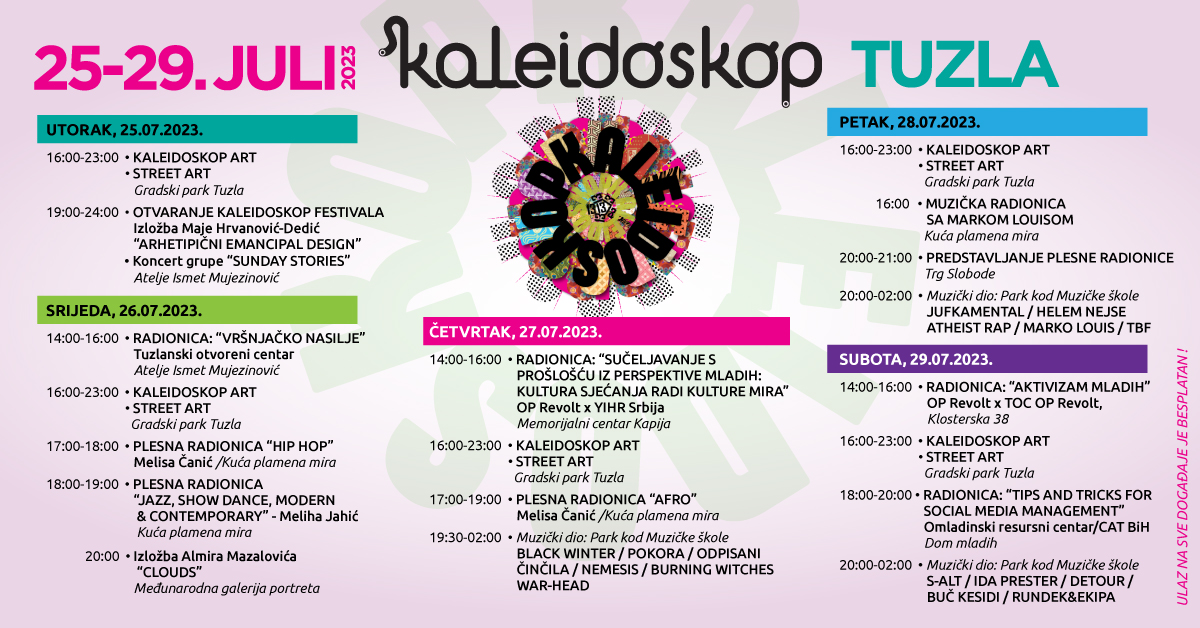 25-29. JULI 2023 kaleidoskop TUZLA

UTORAK, 25.07.2023.

16:00-23:00 • KALEIDOSKOP ART
• STREET ART
Gradski park Tuzla

19:00-24:00 • OTVARANJE KALEIDOSKOP FESTIVALA
Izložba Maje Hrvanović-Dedić
"ARHETIPIČNI EMANCIPAL DESIGN"
• Koncert grupe "SUNDAY STORIES"
Atelje Ismet Mujezinović

SRIJEDA, 26.07.2023.

14:00-16:00 • RADIONICA: "VRŠNJAČKO NASILJE"
Tuzlanski otvoreni centar
Atelje Ismet Mujezinović

16:00-23:00 • KALEIDOSKOP ART
• STREET ART
Gradski park Tuzla

17:00-18:00 • PLESNA RADIONICA "HIP HOP"
Melisa Čanić /Kuća plamena mira

18:00-19:00 • PLESNA RADIONICA
"JAZZ, SHOW DANCE, MODERN & CONTEMPORARY" - Meliha Jahić
Kuća plamena mira

20:00 • Izložba Almira Mazalovića
"CLOUDS"
Međunarodna galerija portreta

KALEIDOSKOP

ČETVRTAK, 27.07.2023.

14:00-16:00 • RADIONICA: "SUČELJAVANJE S PROŠLOŠĆU IZ PERSPEKTIVE MLADIH: KULTURA SJEĆANJA RADI KULTURE MIRA"
OP Revolt x YIHR Srbija
Memorijalni centar Kapija

16:00-23:00 • KALEIDOSKOP ART
• STREET ART
Gradski park Tuzla

17:00-19:00 • PLESNA RADIONICA "AFRO"
Melisa Čanić /Kuća plamena mira

19:30-02:00 • Muzički dio: Park kod Muzičke škole
BLACK WINTER / POKORA / ODPISANI
ČINČILA / NEMESIS / BURNING WITCHES
WAR-HEAD

PETAK, 28.07.2023.

16:00-23:00 • KALEIDOSKOP ART
• STREET ART
Gradski park Tuzla

16:00 • MUZIČKA RADIONICA
SA MARKOM LOUISOM
Kuća plamena mira

20:00-21:00 • PREDSTAVLJANJE PLESNE RADIONICE
Trg Slobode

20:00-02:00 • Muzički dio: Park kod Muzičke škole
JUFKAMENTAL / HELEM NEJSE
ATHEIST RAP / MARKO LOUIS / TBF

SUBOTA, 29.07.2023.

14:00-16:00 • RADIONICA: "AKTIVIZAM MLADIH"
OP Revolt x TOC OP Revolt,
Klosterska 38

16:00-23:00 • KALEIDOSKOP ART
• STREET ART
Gradski park Tuzla

18:00-20:00 • RADIONICA: "TIPS AND TRICKS FOR SOCIAL MEDIA MANAGEMENT"
Omladinski resursni centar/CAT BiH
Dom mladih

20:00-02:00 • Muzički dio: Park kod Muzičke škole
S-ALT / IDA PRESTER / DETOUR /
BUČ KESIDI / RUNDEK&EKIPA

ULAZ NA SVE DOGAĐAJE JE BESPLATAN !